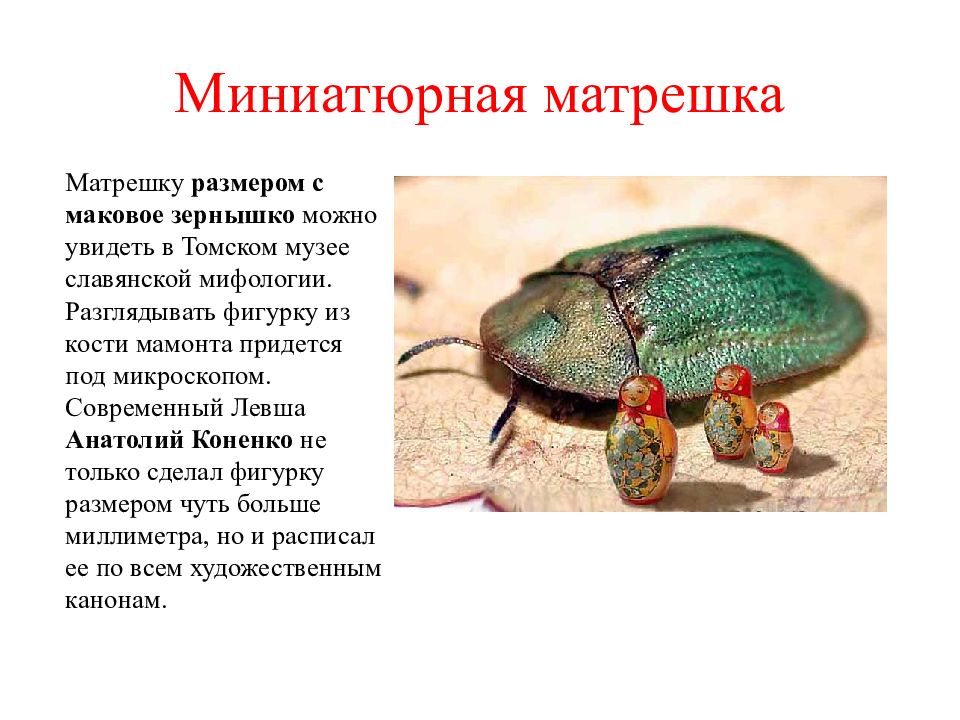 Миниатюрная матрешка

Матрешку размером с маковое зернышко можно увидеть в Томском музее славянской мифологии. Разглядывать фигурку из кости мамонта придется под микроскопом. Современный Левша Анатолий Коненко не только сделал фигурку размером чуть больше миллиметра, но и расписал ее по всем художественным канонам.